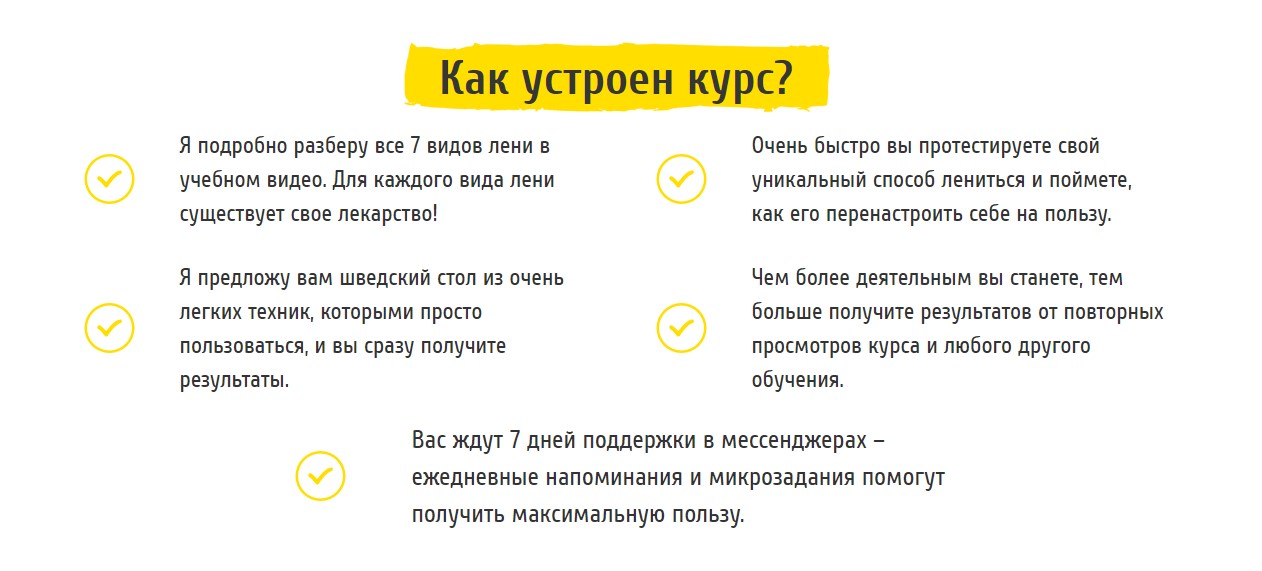 Как устроен курс?

Я подробно разберу все 7 видов лени в учебном видео. Для каждого вида лени существует свое лекарство!

Я предложу вам шведский стол из очень легких техник, которыми просто пользоваться, и вы сразу получите результаты.

Очень быстро вы протестируете свой уникальный способ лениться и поймете, как его перенастроить себе на пользу.

Чем более деятельным вы станете, тем больше получите результатов от повторных просмотров курса и любого другого обучения.

Вас ждут 7 дней поддержки в мессенджерах – ежедневные напоминания и микрозадания помогут получить максимальную пользу.